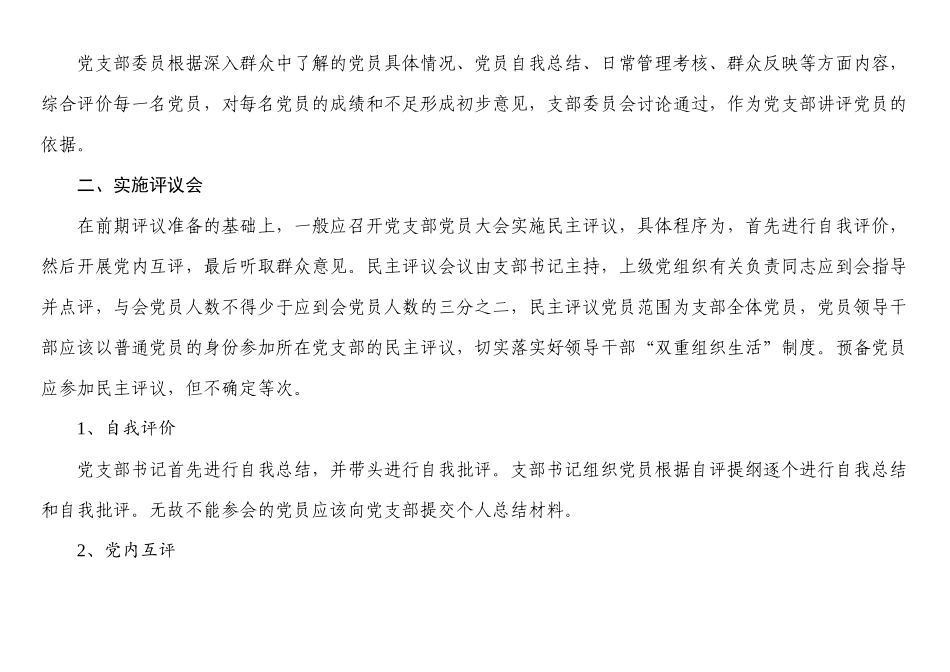 党支部委员根据深入群众中了解的党员具体情况、党员自我总结、日常管理考核、群众反映等方面内容，综合评价每一名党员，对每名党员的成绩和不足形成初步意见，支部委员会讨论通过，作为党支部讲评党员的依据。

二、实施评议会

在前期评议准备的基础上，一般应召开党支部党员大会实施民主评议，具体程序为，首先进行自我评价，然后开展党内互评，最后听取群众意见。民主评议会议由支部书记主持，上级党组织有关负责同志应到会指导并点评，与会党员人数不得少于应到会党员人数的三分之二，民主评议党员范围为支部全体党员，党员领导干部应该以普通党员的身份参加所在党支部的民主评议，切实落实好领导干部“双重组织生活”制度。预备党员应参加民主评议，但不确定等次。

1、自我评价

党支部书记首先进行自我总结，并带头进行自我批评。支部书记组织党员根据自评提纲逐个进行自我总结和自我批评。无故不能参会的党员应该向党支部提交个人总结材料。

2、党内互评